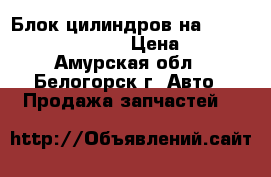 Блок цилиндров на
Цена
Амурская обл
Белогорск г Авто
Продажа запчастей

http://Объявлений.сайт